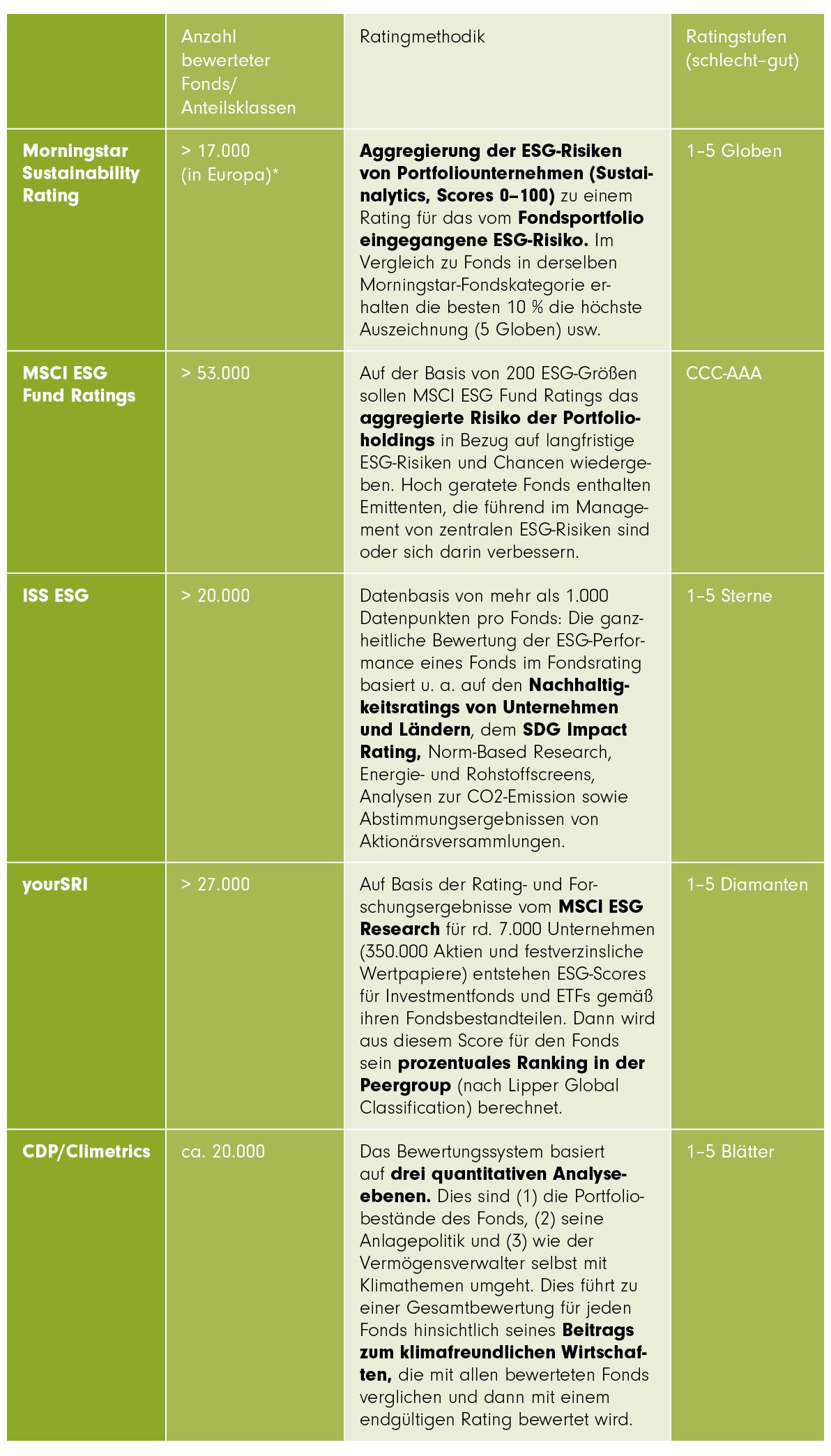 | | Anzahl bewerteter Fonds/ Anteilsklassen | Ratingmethodik | Ratingstufen (schlecht–gut) |
|---|---|---|---|
| Morningstar Sustainability Rating | > 17.000 (in Europa)* | Aggregierung der ESG-Risiken von Portfoliounternehmen (Sustainalytics, Scores 0–100) zu einem Rating für das vom Fondsportfolio eingegangene ESG-Risiko. Im Vergleich zu Fonds in derselben Morningstar-Fondskategorie erhalten die besten 10 % die höchste Auszeichnung (5 Globen) usw. | 1–5 Globen |
| MSCI ESG Fund Ratings | > 53.000 | Auf der Basis von 200 ESG-Größen sollen MSCI ESG Fund Ratings das aggregierte Risiko der Portfolioholdings in Bezug auf langfristige ESG-Risiken und Chancen wiedergeben. Hoch geratete Fonds enthalten Emittenten, die führend im Management von zentralen ESG-Risiken sind oder sich darin verbessern. | CCC-AAA |
| ISS ESG | > 20.000 | Datenbasis von mehr als 1.000 Datenpunkten pro Fonds: Die ganzheitliche Bewertung der ESG-Performance eines Fonds im Fondsrating basiert u. a. auf den Nachhaltigkeitsratings von Unternehmen und Ländern, dem SDG Impact Rating, Norm-Based Research, Energie- und Rohstoffscreens, Analysen zur CO2-Emission sowie Abstimmungsergebnissen von Aktionärsversammlungen. | 1–5 Sterne |
| yourSRI | > 27.000 | Auf Basis der Rating- und Forschungsergebnisse vom MSCI ESG Research für rd. 7.000 Unternehmen (350.000 Aktien und festverzinsliche Wertpapiere) entstehen ESG-Scores für Investmentfonds und ETFs gemäß ihren Fondsbestandteilen. Dann wird aus diesem Score für den Fonds sein prozentuales Ranking in der Peergroup (nach Lipper Global Classification) berechnet. | 1–5 Diamanten |
| CDP/Climetrics | ca. 20.000 | Das Bewertungssystem basiert auf drei quantitativen Analyseebenen. Dies sind (1) die Portfoliobestände des Fonds, (2) seine Anlagepolitik und (3) wie der Vermögensverwalter selbst mit Klimathemen umgeht. Dies führt zu einer Gesamtbewertung für jeden Fonds hinsichtlich seines Beitrags zum klimafreundlichen Wirtschaften, die mit allen bewerteten Fonds verglichen und dann mit einem endgültigen Rating bewertet wird. | 1–5 Blätter |